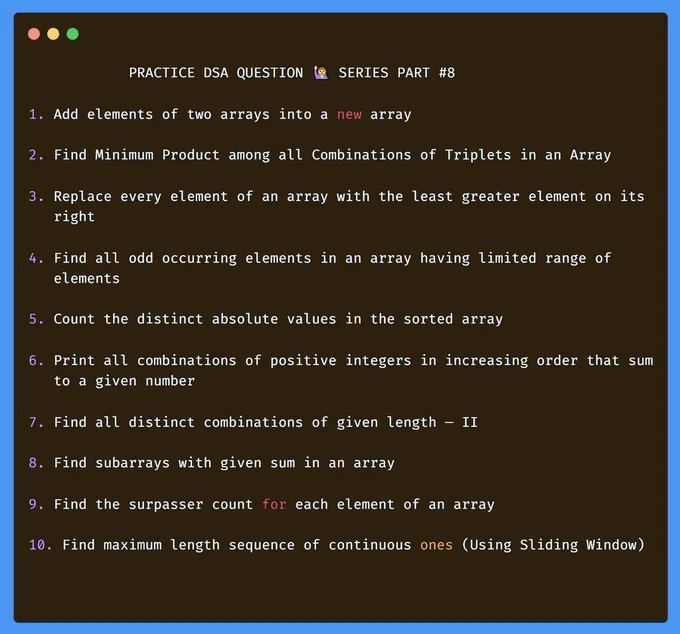 PRACTICE DSA QUESTION 🙋 SERIES PART #8

1. Add elements of two arrays into a new array

2. Find Minimum Product among all Combinations of Triplets in an Array

3. Replace every element of an array with the least greater element on its right

4. Find all odd occurring elements in an array having limited range of elements

5. Count the distinct absolute values in the sorted array

6. Print all combinations of positive integers in increasing order that sum to a given number

7. Find all distinct combinations of given length — II

8. Find subarrays with given sum in an array

9. Find the surpasser count for each element of an array

10. Find maximum length sequence of continuous ones (Using Sliding Window)